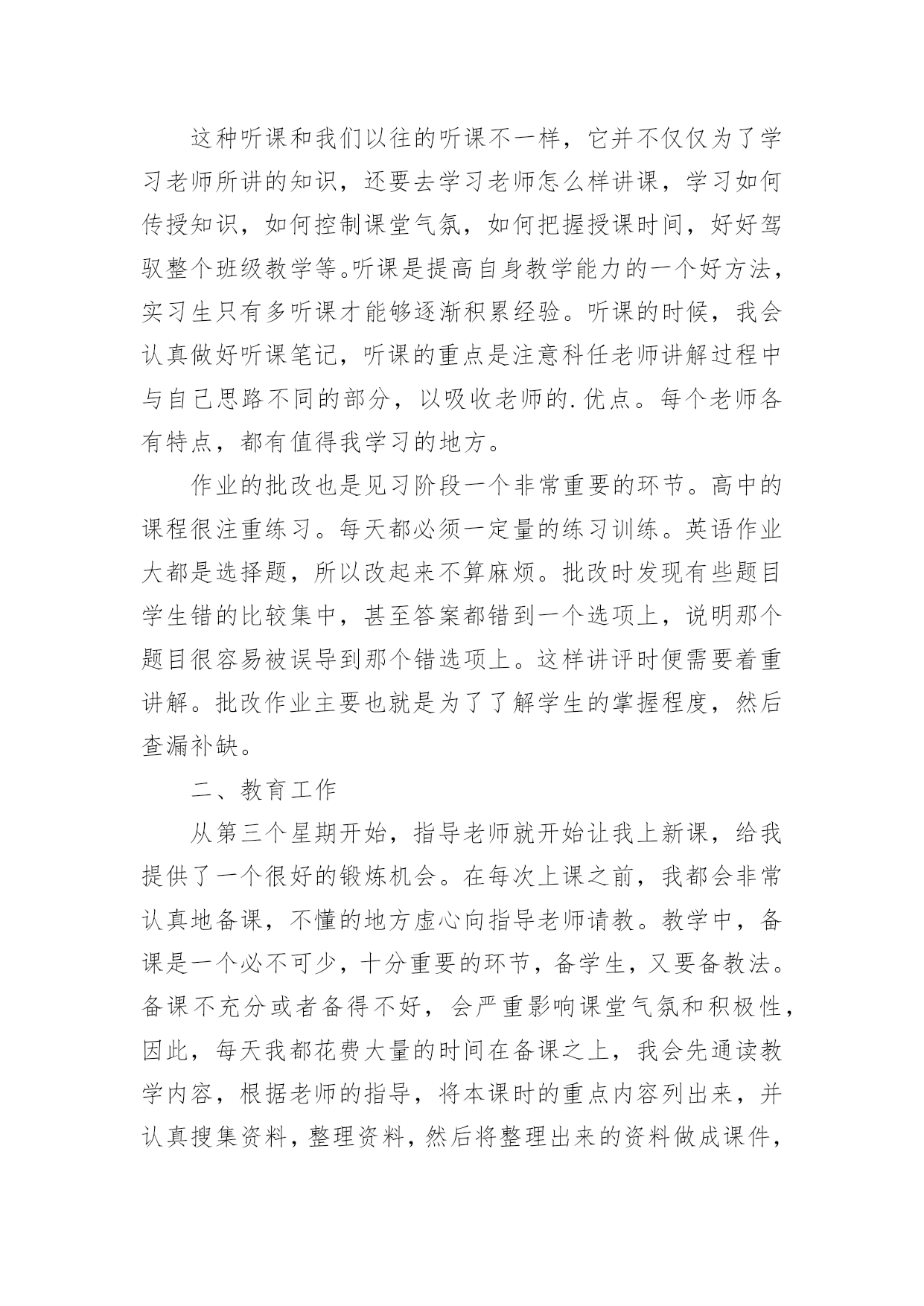 这种听课和我们以往的听课不一样，它并不仅仅为了学习老师所讲的知识，还要去学习老师怎么样讲课，学习如何传授知识，如何控制课堂气氛，如何把握授课时间，好好驾驭整个班级教学等。听课是提高自身教学能力的一个好方法，实习生只有多听课才能够逐渐积累经验。听课的时候，我会认真做好听课笔记，听课的重点是注意科任老师讲解过程中与自己思路不同的部分，以吸收老师的.优点。每个老师各有特点，都有值得我学习的地方。

作业的批改也是见习阶段一个非常重要的环节。高中的课程很注重练习。每天都必须一定量的练习训练。英语作业大都是选择题，所以改起来不算麻烦。批改时发现有些题目学生错的比较集中，甚至答案都错到一个选项上，说明那个题目很容易被误导到那个错选项上。这样讲评时便需要着重讲解。批改作业主要也就是为了了解学生的掌握程度，然后查漏补缺。

二、教育工作

从第三个星期开始，指导老师就开始让我上新课，给我提供了一个很好的锻炼机会。在每次上课之前，我都会非常认真地备课，不懂的地方虚心向指导老师请教。教学中，备课是一个必不可少，十分重要的环节，备学生，又要备教法。备课不充分或者备得不好，会严重影响课堂气氛和积极性，因此，每天我都花费大量的时间在备课之上，我会先通读教学内容，根据老师的指导，将本课时的重点内容列出来，并认真搜集资料，整理资料，然后将整理出来的资料做成课件，